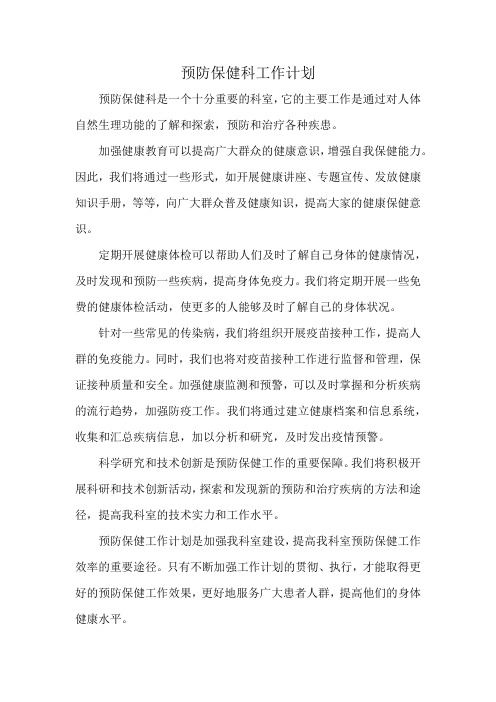 预防保健科工作计划

预防保健科是一个十分重要的科室，它的主要工作是通过对人体自然生理功能的了解和探索，预防和治疗各种疾患。

加强健康教育可以提高广大群众的健康意识，增强自我保健能力。因此，我们将通过一些形式，如开展健康讲座、专题宣传、发放健康知识手册，等等，向广大群众普及健康知识，提高大家的健康保健意识。

定期开展健康体检可以帮助人们及时了解自己身体的健康情况，及时发现和预防一些疾病，提高身体免疫力。我们将定期开展一些免费的健康体检活动，使更多的人能够及时了解自己的身体状况。

针对一些常见的传染病，我们将组织开展疫苗接种工作，提高人群的免疫能力。同时，我们也将对疫苗接种工作进行监督和管理，保证接种质量和安全。加强健康监测和预警，可以及时掌握和分析疾病的流行趋势，加强防疫工作。我们将通过建立健康档案和信息系统，收集和汇总疾病信息，加以分析和研究，及时发出疫情预警。

科学研究和技术创新是预防保健工作的重要保障。我们将积极开展科研和技术创新活动，探索和发现新的预防和治疗疾病的方法和途径，提高我科室的技术实力和工作水平。

预防保健工作计划是加强我科室建设，提高我科室预防保健工作效率的重要途径。只有不断加强工作计划的贯彻、执行，才能取得更好的预防保健工作效果，更好地服务广大患者人群，提高他们的身体健康水平。